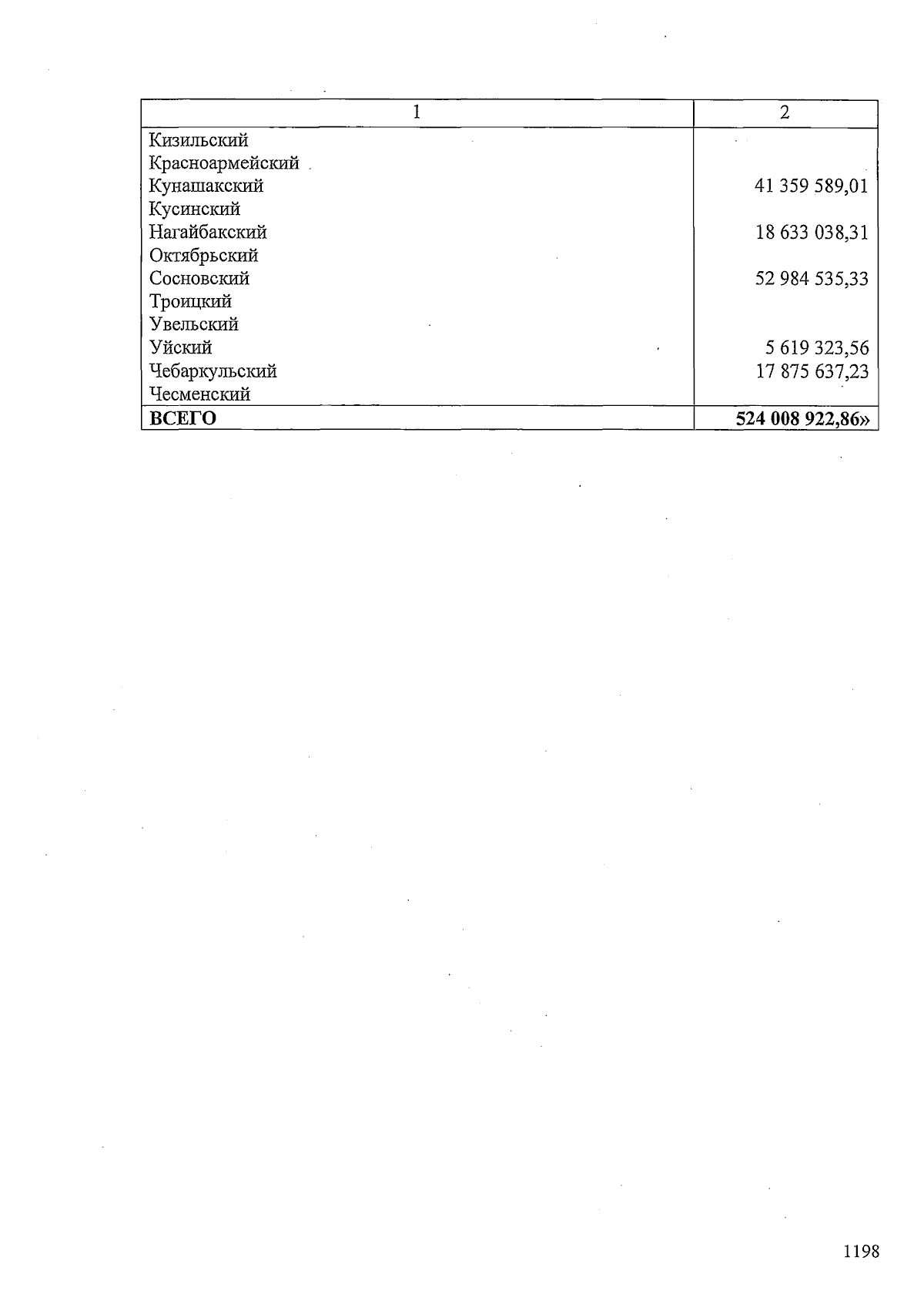 | 1 | 2 |
|---|---|
| Кизильский | |
| Красноармейский | |
| Кунашакский | 41 359 589,01 |
| Кусинский | |
| Нагайбакский | 18 633 038,31 |
| Октябрьский | |
| Сосновский | 52 984 535,33 |
| Троицкий | |
| Увельский | |
| Уйский | 5 619 323,56 |
| Чебаркульский | 17 875 637,23 |
| Чесменский | |
| ВСЕГО | 524 008 922,86» |

1198